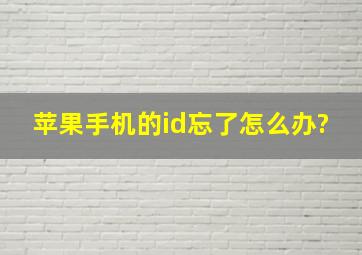 苹果手机的id忘了怎么办?